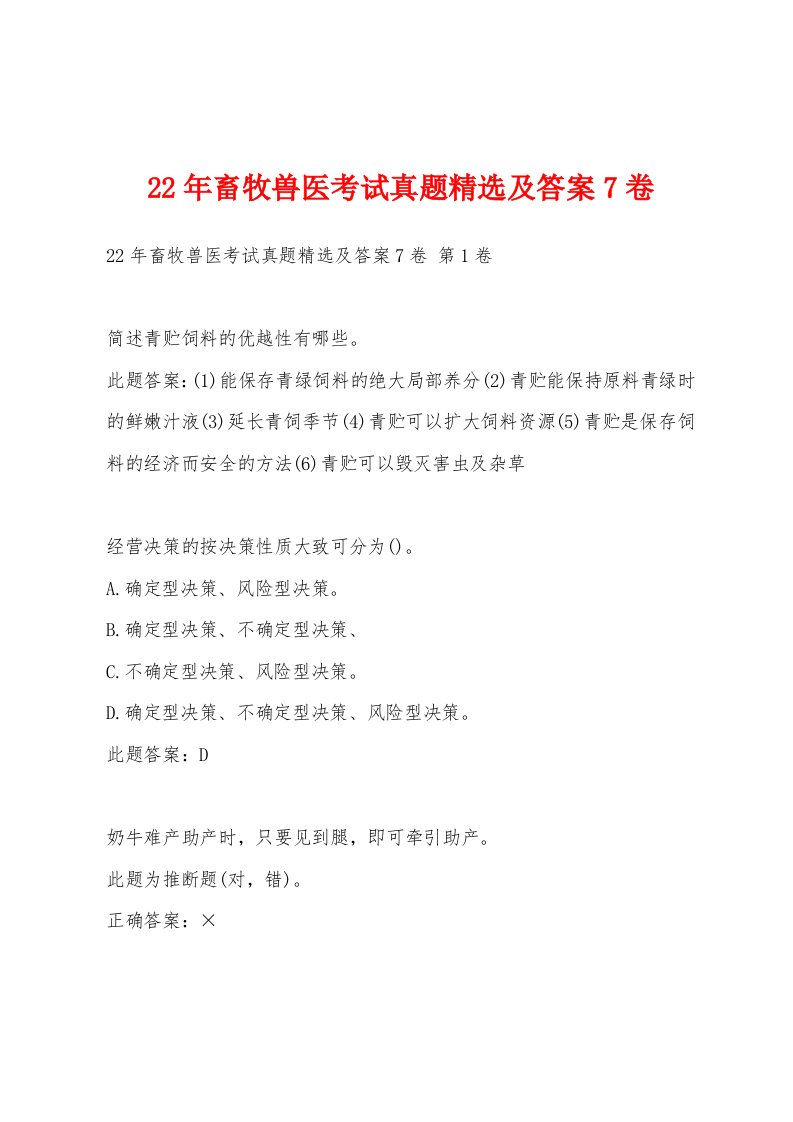 22年畜牧兽医考试真题精选及答案7卷

22年畜牧兽医考试真题精选及答案7卷 第1卷

简述青贮饲料的优越性有哪些。

此题答案：(1)能保存青绿饲料的绝大局部养分(2)青贮能保持原料青绿时的鲜嫩汁液(3)延长青饲季节(4)青贮可以扩大饲料资源(5)青贮是保存饲料的经济而安全的方法(6)青贮可以毁灭害虫及杂草

经营决策的按决策性质大致可分为()。

A.确定型决策、风险型决策。

B.确定型决策、不确定型决策、

C.不确定型决策、风险型决策。

D.确定型决策、不确定型决策、风险型决策。

此题答案：D

奶牛难产助产时，只要见到腿，即可牵引助产。

此题为推断题(对，错)。

正确答案：×